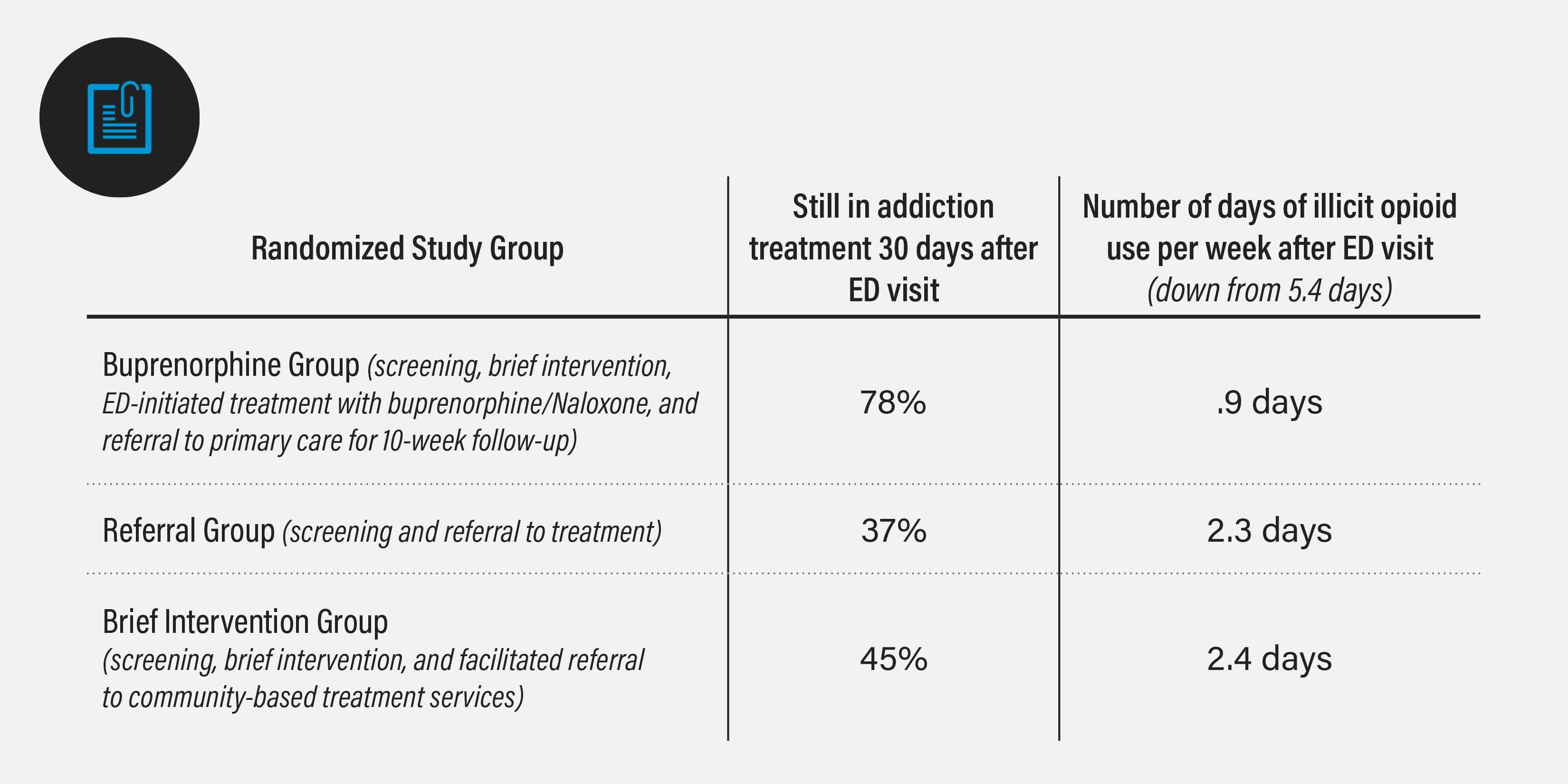 | Randomized Study Group | Still in addiction treatment 30 days after ED visit | Number of days of illicit opioid use per week after ED visit (down from 5.4 days) |
|---|---|---|
| Buprenorphine Group (screening, brief intervention, ED-initiated treatment with buprenorphine/Naloxone, and referral to primary care for 10-week follow-up) | 78% | .9 days |
| Referral Group (screening and referral to treatment) | 37% | 2.3 days |
| Brief Intervention Group (screening, brief intervention, and facilitated referral to community-based treatment services) | 45% | 2.4 days |